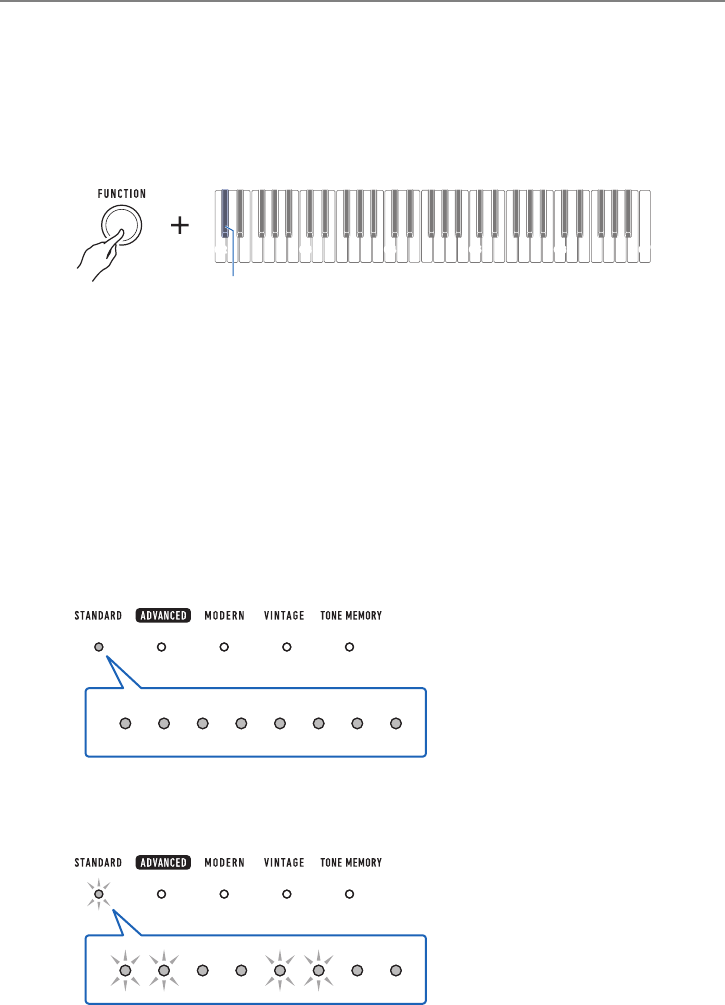 FUNCTION

+

STANDARD ADVANCED MODERN VINTAGE TONE MEMORY

STANDARD ADVANCED MODERN VINTAGE TONE MEMORY